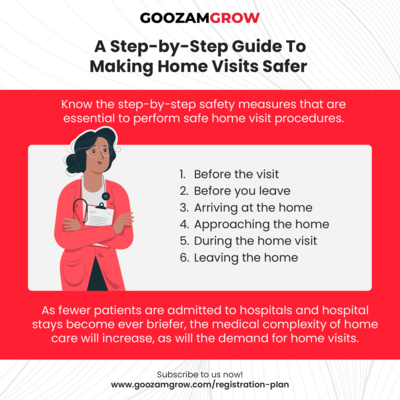 GOOZAMGROW

A Step-by-Step Guide To Making Home Visits Safer

Know the step-by-step safety measures that are essential to perform safe home visit procedures.

1. Before the visit
2. Before you leave
3. Arriving at the home
4. Approaching the home
5. During the home visit
6. Leaving the home

As fewer patients are admitted to hospitals and hospital stays become ever briefer, the medical complexity of home care will increase, as will the demand for home visits.

Subscribe to us now!
www.goozamgrow.com/registration-plan